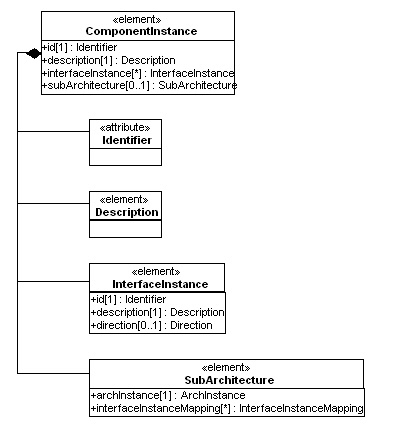 «element»
ComponentInstance

+id[1] : Identifier
+description[1] : Description
+interfaceInstance[*] : InterfaceInstance
+subArchitecture[0..1] : SubArchitecture

«attribute»
Identifier

«element»
Description

«element»
InterfaceInstance

+id[1] : Identifier
+description[1] : Description
+direction[0..1] : Direction

«element»
SubArchitecture

+archInstance[1] : ArchInstance
+interfaceInstanceMapping[*] : InterfaceInstanceMapping